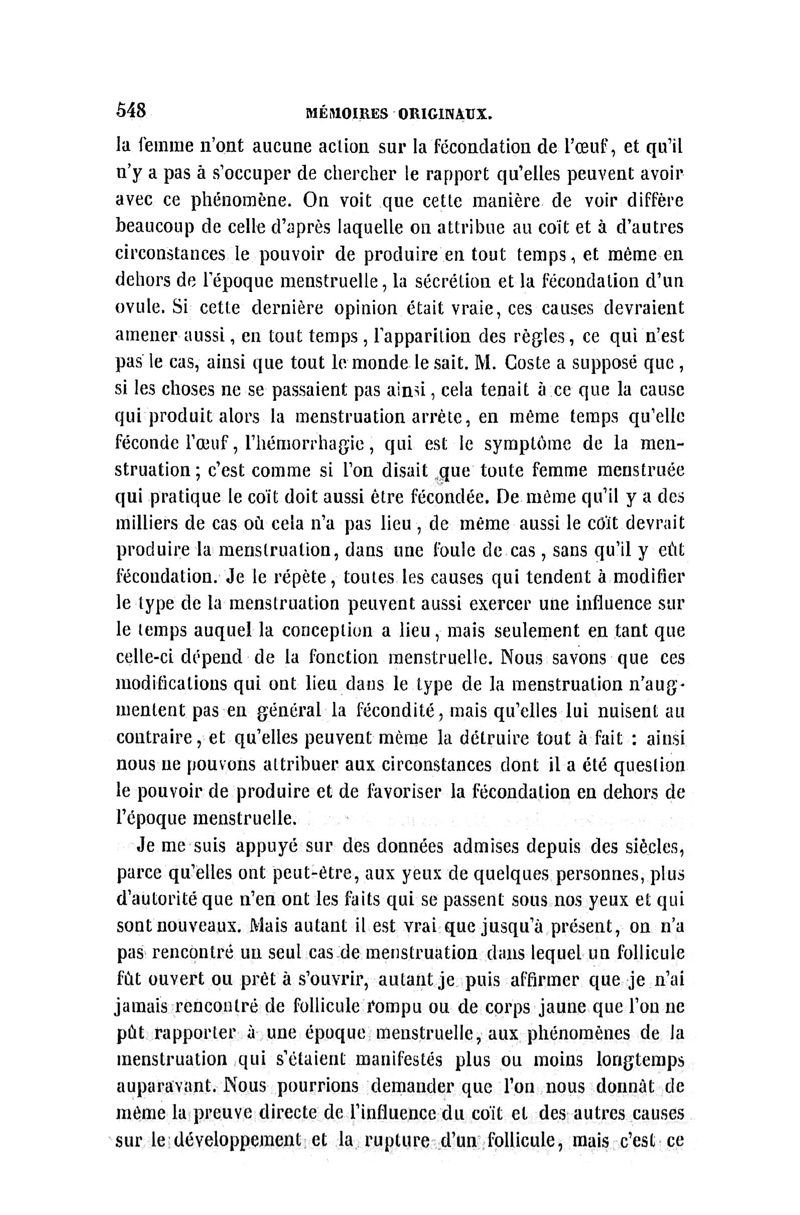 548 MÉMOIRES ORIGINAUX.

la femme n'ont aucune action sur la fécondation de l'œuf, et qu'il n'y a pas à s'occuper de chercher le rapport qu'elles peuvent avoir avec ce phénomène. On voit que cette manière de voir diffère beaucoup de celle d'après laquelle on attribue au coït et à d'autres circonstances le pouvoir de produire en tout temps, et même en dehors de l'époque menstruelle, la sécrétion et la fécondation d'un ovule. Si cette dernière opinion était vraie, ces causes devraient amener aussi, en tout temps, l'apparition des règles, ce qui n'est pas le cas, ainsi que tout le monde le sait. M. Coste a supposé que, si les choses ne se passaient pas ainsi, cela tenait à ce que la cause qui produit alors la menstruation arrête, en même temps qu'elle féconde l'œuf, l'hémorrhagie, qui est le symptôme de la menstruation; c'est comme si l'on disait que toute femme menstruée qui pratique le coït doit aussi être fécondée. De même qu'il y a des milliers de cas où cela n'a pas lieu, de même aussi le coït devrait produire la menstruation, dans une foule de cas, sans qu'il y eût fécondation. Je le répète, toutes les causes qui tendent à modifier le type de la menstruation peuvent aussi exercer une influence sur le temps auquel la conception a lieu, mais seulement en tant que celle-ci dépend de la fonction menstruelle. Nous savons que ces modifications qui ont lieu dans le type de la menstruation n'augmentent pas en général la fécondité, mais qu'elles lui nuisent au contraire, et qu'elles peuvent même la détruire tout à fait : ainsi nous ne pouvons attribuer aux circonstances dont il a été question le pouvoir de produire et de favoriser la fécondation en dehors de l'époque menstruelle.

Je me suis appuyé sur des données admises depuis des siècles, parce qu'elles ont peut-être, aux yeux de quelques personnes, plus d'autorité que n'en ont les faits qui se passent sous nos yeux et qui sont nouveaux. Mais autant il est vrai que jusqu'à présent, on n'a pas rencontré un seul cas de menstruation dans lequel un follicule fût ouvert ou prêt à s'ouvrir, autant je puis affirmer que je n'ai jamais rencontré de follicule rompu ou de corps jaune que l'on ne pût rapporter à une époque menstruelle, aux phénomènes de la menstruation qui s'étaient manifestés plus ou moins longtemps auparavant. Nous pourrions demander que l'on nous donnât de même la preuve directe de l'influence du coït et des autres causes sur le développement et la rupture d'un follicule, mais c'est ce